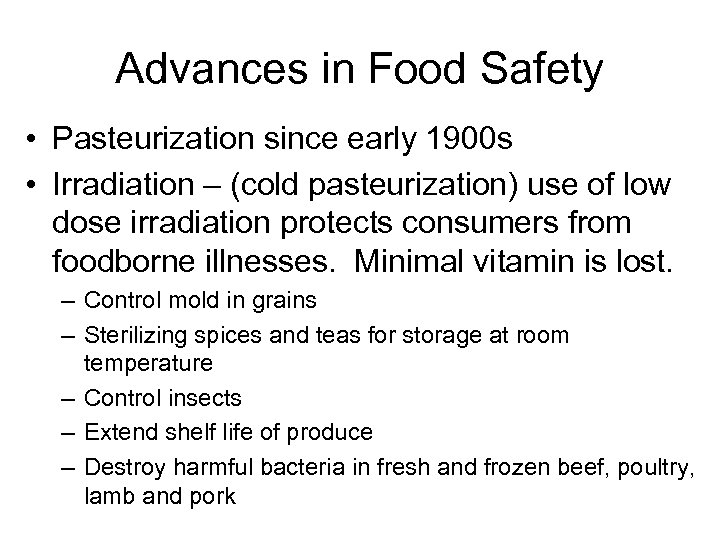 Advances in Food Safety

• Pasteurization since early 1900s
• Irradiation – (cold pasteurization) use of low dose irradiation protects consumers from foodborne illnesses. Minimal vitamin is lost.
– Control mold in grains
– Sterilizing spices and teas for storage at room temperature
– Control insects
– Extend shelf life of produce
– Destroy harmful bacteria in fresh and frozen beef, poultry, lamb and pork